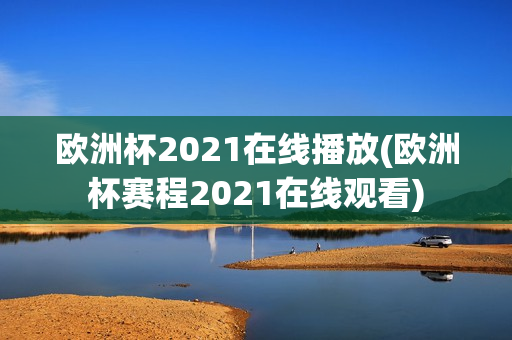 欧洲杯2021在线播放(欧洲杯赛程2021在线观看)